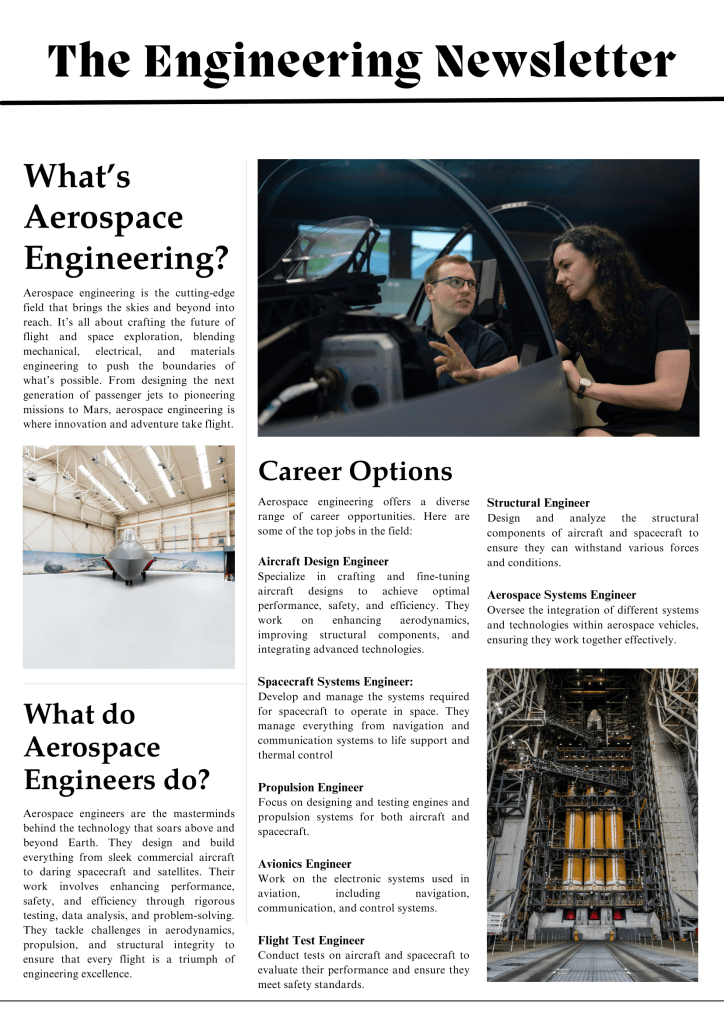 The Engineering Newsletter

What's Aerospace Engineering?

Aerospace engineering is the cutting-edge field that brings the skies and beyond into reach. It's all about crafting the future of flight and space exploration, blending mechanical, electrical, and materials engineering to push the boundaries of what's possible. From designing the next generation of passenger jets to pioneering missions to Mars, aerospace engineering is where innovation and adventure take flight.

What do Aerospace Engineers do?

Aerospace engineers are the masterminds behind the technology that soars above and beyond Earth. They design and build everything from sleek commercial aircraft to daring spacecraft and satellites. Their work involves enhancing performance, safety, and efficiency through rigorous testing, data analysis, and problem-solving. They tackle challenges in aerodynamics, propulsion, and structural integrity to ensure that every flight is a triumph of engineering excellence.

Career Options

Aerospace engineering offers a diverse range of career opportunities. Here are some of the top jobs in the field:

Aircraft Design Engineer
Specialize in crafting and fine-tuning aircraft designs to achieve optimal performance, safety, and efficiency. They work on enhancing aerodynamics, improving structural components, and integrating advanced technologies.

Spacecraft Systems Engineer:
Develop and manage the systems required for spacecraft to operate in space. They manage everything from navigation and communication systems to life support and thermal control

Propulsion Engineer
Focus on designing and testing engines and propulsion systems for both aircraft and spacecraft.

Avionics Engineer
Work on the electronic systems used in aviation, including navigation, communication, and control systems.

Flight Test Engineer
Conduct tests on aircraft and spacecraft to evaluate their performance and ensure they meet safety standards.

Structural Engineer
Design and analyze the structural components of aircraft and spacecraft to ensure they can withstand various forces and conditions.

Aerospace Systems Engineer
Oversee the integration of different systems and technologies within aerospace vehicles, ensuring they work together effectively.